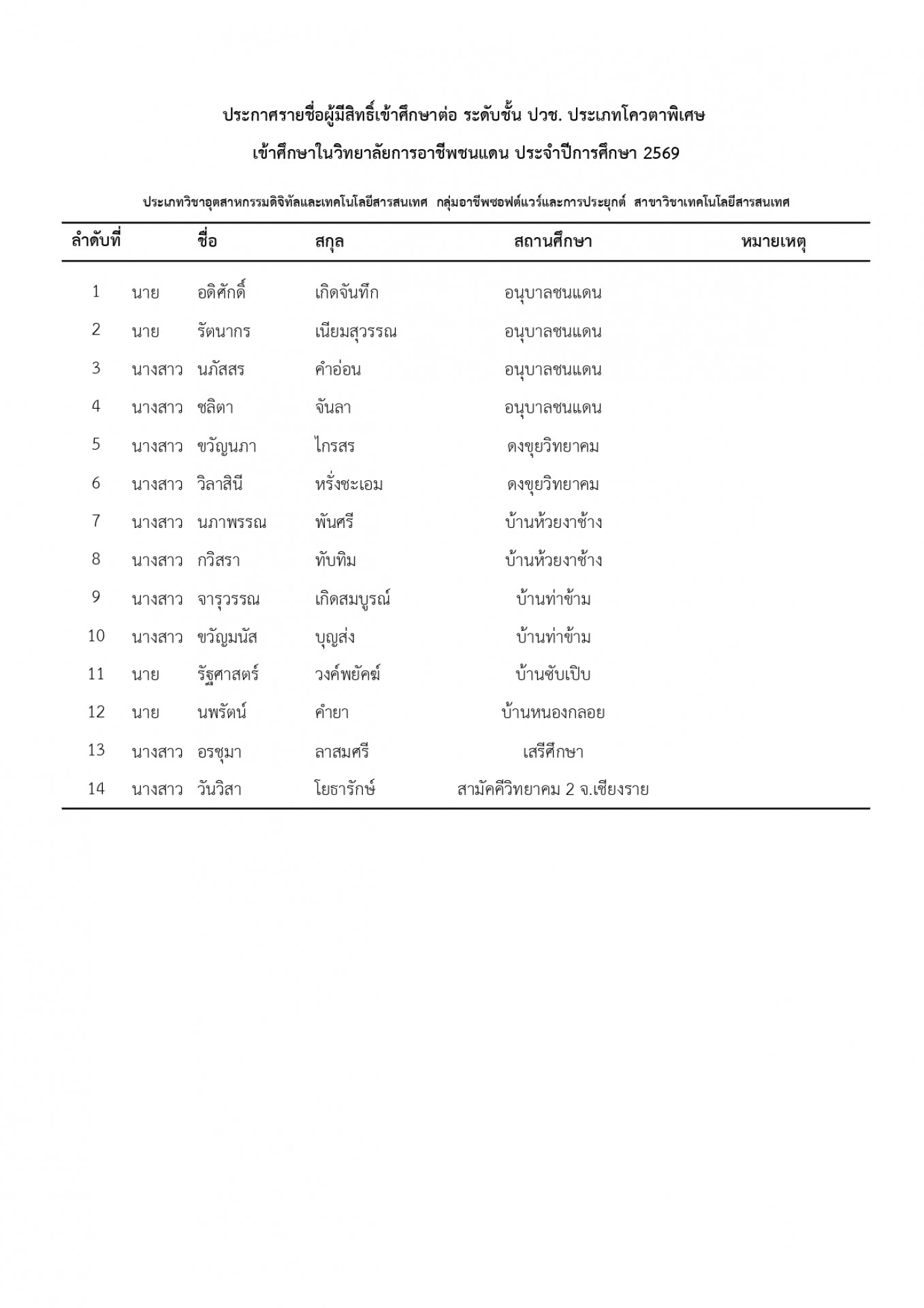 ประกาศรายชื่อผู้มีสิทธิ์เข้าศึกษาต่อ ระดับชั้น ปวช. ประเภทโควตาพิเศษ

เข้าศึกษาในวิทยาลัยการอาชีพชนแดน ประจำปีการศึกษา 2569

ประเภทวิชาอุตสาหกรรมดิจิทัลและเทคโนโลยีสารสนเทศ กลุ่มอาชีพซอฟต์แวร์และการประยุกต์ สาขาวิชาเทคโนโลยีสารสนเทศ

| ลำดับที่ | | ชื่อ | สกุล | สถานศึกษา | หมายเหตุ |
|---|---|---|---|---|---|
| 1 | นาย | อดิศักดิ์ | เกิดจันทึก | อนุบาลชนแดน | |
| 2 | นาย | รัตนากร | เนียมสุวรรณ | อนุบาลชนแดน | |
| 3 | นางสาว | นภัสสร | คำอ่อน | อนุบาลชนแดน | |
| 4 | นางสาว | ชลิตา | จันลา | อนุบาลชนแดน | |
| 5 | นางสาว | ขวัญนภา | ไกรสร | ดงขุยวิทยาคม | |
| 6 | นางสาว | วิลาสินี | หรั่งชะเอม | ดงขุยวิทยาคม | |
| 7 | นางสาว | นภาพรรณ | พันศรี | บ้านห้วยงาช้าง | |
| 8 | นางสาว | กวิสรา | ทับทิม | บ้านห้วยงาช้าง | |
| 9 | นางสาว | จารุวรรณ | เกิดสมบูรณ์ | บ้านท่าข้าม | |
| 10 | นางสาว | ขวัญมนัส | บุญส่ง | บ้านท่าข้าม | |
| 11 | นาย | รัฐศาสตร์ | วงค์พยัคฆ์ | บ้านซับเปิบ | |
| 12 | นาย | นพรัตน์ | คำยา | บ้านหนองกลอย | |
| 13 | นางสาว | อรชุมา | ลาสมศรี | เสรีศึกษา | |
| 14 | นางสาว | วันวิสา | โยธารักษ์ | สามัคคีวิทยาคม 2 จ.เชียงราย | |